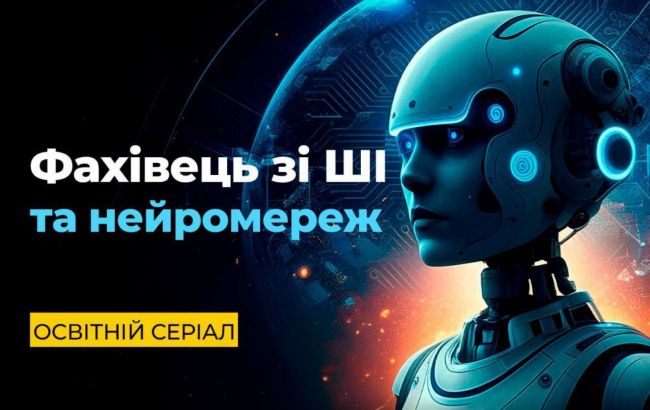 Фахівець зі ШІ
та нейромереж

ОСВІТНІЙ СЕРІАЛ